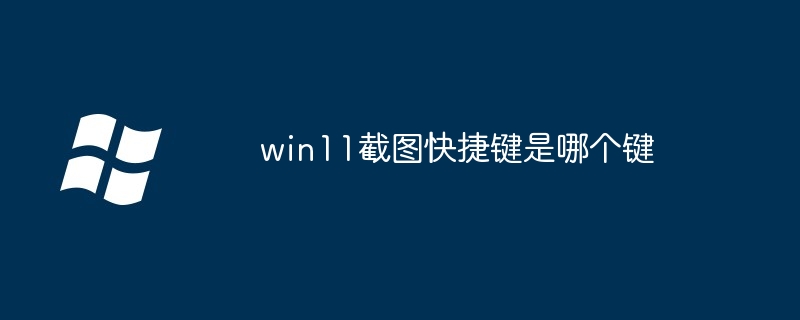 win11截图快捷键是哪个键